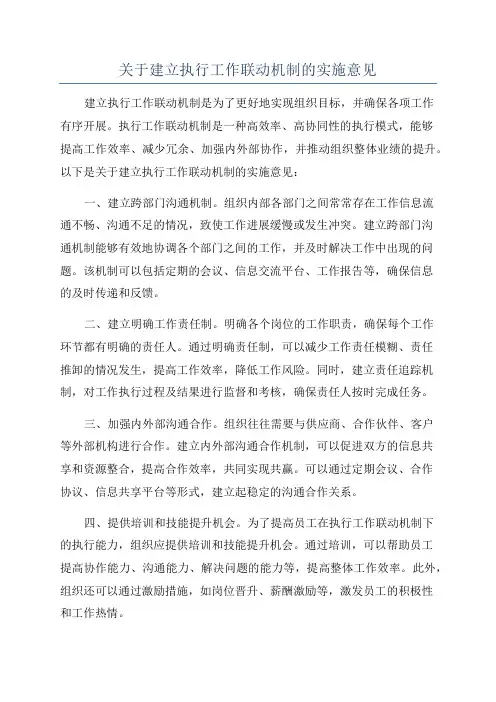 关于建立执行工作联动机制的实施意见

建立执行工作联动机制是为了更好地实现组织目标，并确保各项工作有序开展。执行工作联动机制是一种高效率、高协同性的执行模式，能够提高工作效率、减少冗余、加强内外部协作，并推动组织整体业绩的提升。以下是关于建立执行工作联动机制的实施意见：

一、建立跨部门沟通机制。组织内部各部门之间常常存在工作信息流通不畅、沟通不足的情况，致使工作进展缓慢或发生冲突。建立跨部门沟通机制能够有效地协调各个部门之间的工作，并及时解决工作中出现的问题。该机制可以包括定期的会议、信息交流平台、工作报告等，确保信息的及时传递和反馈。

二、建立明确工作责任制。明确各个岗位的工作职责，确保每个工作环节都有明确的责任人。通过明确责任制，可以减少工作责任模糊、责任推卸的情况发生，提高工作效率，降低工作风险。同时，建立责任追踪机制，对工作执行过程及结果进行监督和考核，确保责任人按时完成任务。

三、加强内外部沟通合作。组织往往需要与供应商、合作伙伴、客户等外部机构进行合作。建立内外部沟通合作机制，可以促进双方的信息共享和资源整合，提高合作效率，共同实现共赢。可以通过定期会议、合作协议、信息共享平台等形式，建立起稳定的沟通合作关系。

四、提供培训和技能提升机会。为了提高员工在执行工作联动机制下的执行能力，组织应提供培训和技能提升机会。通过培训，可以帮助员工提高协作能力、沟通能力、解决问题的能力等，提高整体工作效率。此外，组织还可以通过激励措施，如岗位晋升、薪酬激励等，激发员工的积极性和工作热情。